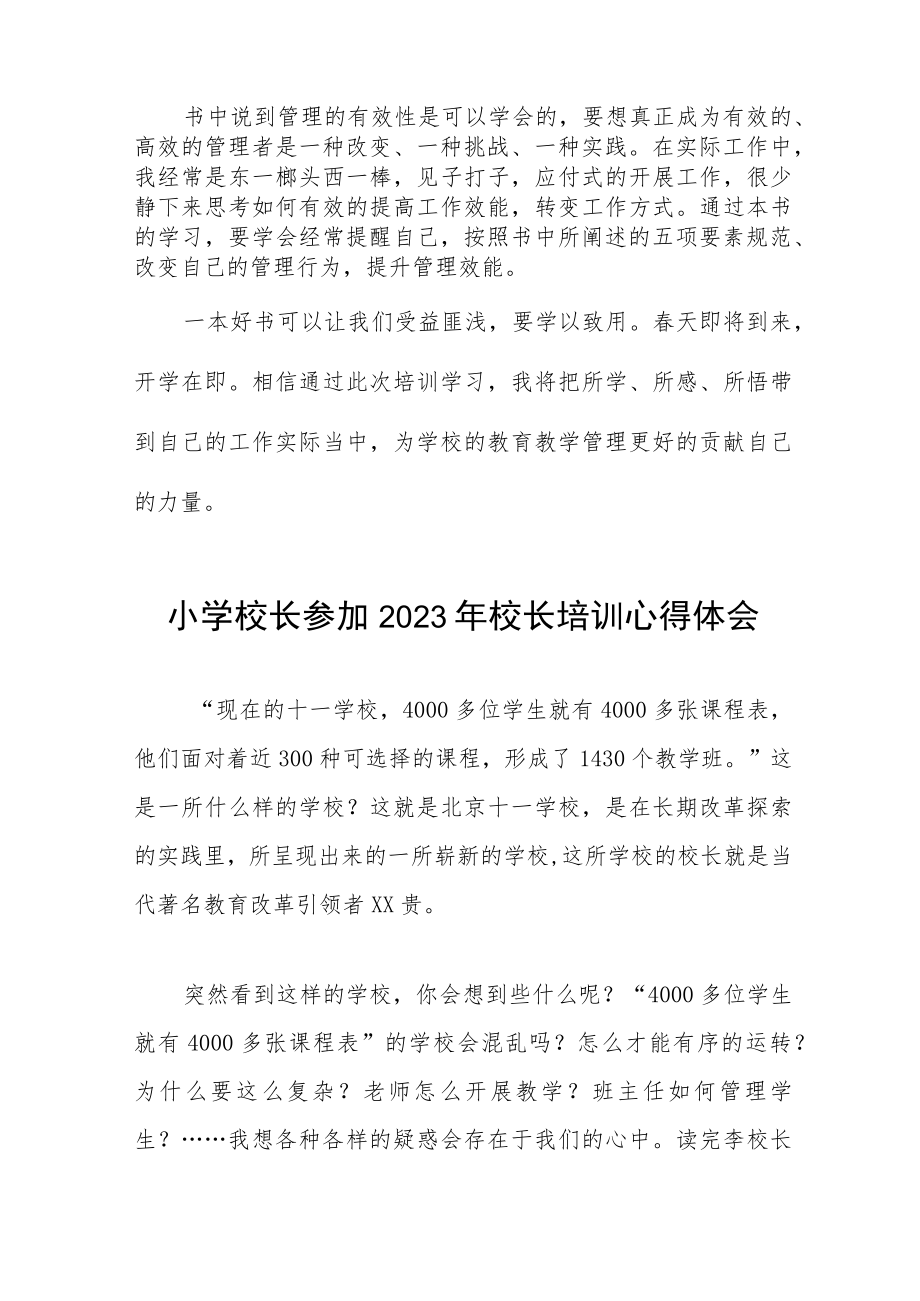 书中说到管理的有效性是可以学会的，要想真正成为有效的、高效的管理者是一种改变、一种挑战、一种实践。在实际工作中，我经常是东一榔头西一棒，见子打子，应付式的开展工作，很少静下来思考如何有效的提高工作效能，转变工作方式。通过本书的学习，要学会经常提醒自己，按照书中所阐述的五项要素规范、改变自己的管理行为，提升管理效能。

一本好书可以让我们受益匪浅，要学以致用。春天即将到来，开学在即。相信通过此次培训学习，我将把所学、所感、所悟带到自己的工作实际当中，为学校的教育教学管理更好的贡献自己的力量。

小学校长参加2023年校长培训心得体会

“现在的十一学校，4000多位学生就有4000多张课程表，他们面对着近300种可选择的课程，形成了1430个教学班。”这是一所什么样的学校？这就是北京十一学校，是在长期改革探索的实践里，所呈现出来的一所崭新的学校,这所学校的校长就是当代著名教育改革引领者XX贵。

突然看到这样的学校，你会想到些什么呢？“4000多位学生就有4000多张课程表”的学校会混乱吗？怎么才能有序的运转？为什么要这么复杂？老师怎么开展教学？班主任如何管理学生？……我想各种各样的疑惑会存在于我们的心中。读完李校长